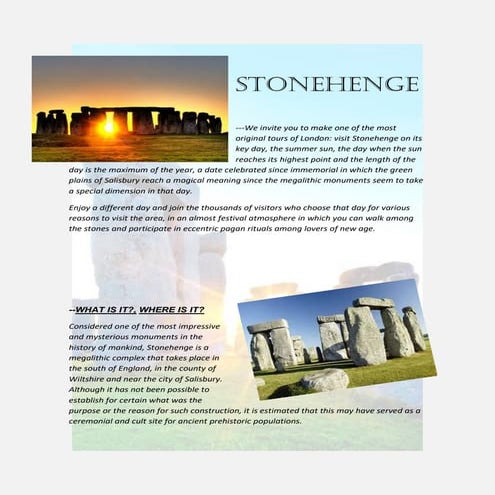 STONEHENGE

---We invite you to make one of the most original tours of London: visit Stonehenge on its key day, the summer sun, the day when the sun reaches its highest point and the length of the day is the maximum of the year, a date celebrated since immemorial in which the green plains of Salisbury reach a magical meaning since the megalithic monuments seem to take a special dimension in that day.

Enjoy a different day and join the thousands of visitors who choose that day for various reasons to visit the area, in an almost festival atmosphere in which you can walk among the stones and participate in eccentric pagan rituals among lovers of new age.

--WHAT IS IT?, WHERE IS IT?

Considered one of the most impressive and mysterious monuments in the history of mankind, Stonehenge is a megalithic complex that takes place in the south of England, in the county of Wiltshire and near the city of Salisbury. Although it has not been possible to establish for certain what was the purpose or the reason for such construction, it is estimated that this may have served as a ceremonial and cult site for ancient prehistoric populations.